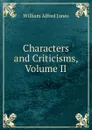 William Alfred Jones

Characters and Criticisms, Volume II